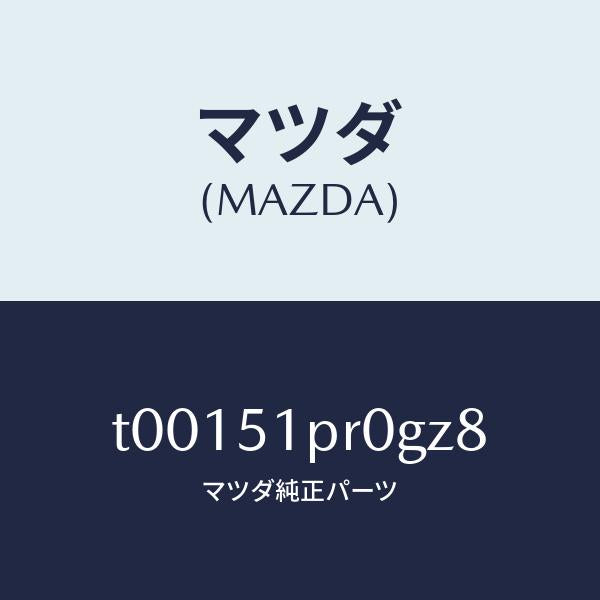 マツダ
(MAZDA)

t00151pr0gz8
マツダ純正パーツ